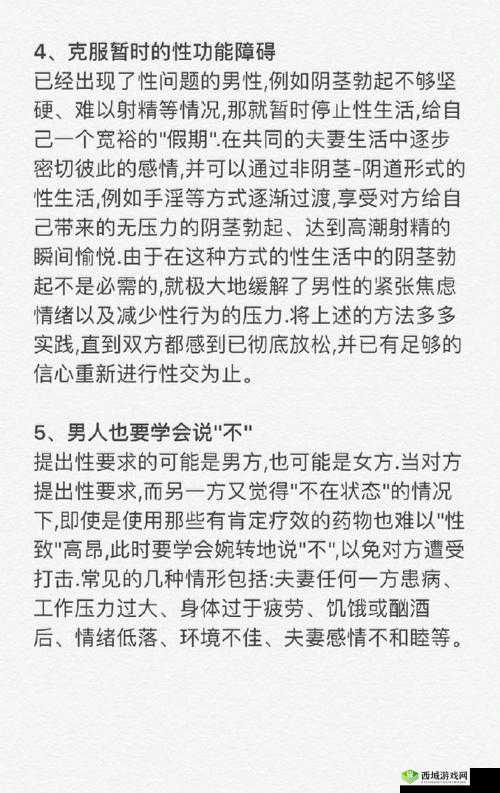 4、克服暂时的性功能障碍
已经出现了性问题的男性,例如阴茎勃起不够坚硬、难以射精等情况,那就暂时停止性生活,给自己一个宽裕的"假期".在共同的夫妻生活中逐步密切彼此的感情,并可以通过非阴茎-阴道形式的性生活,例如手淫等方式逐渐过渡,享受对方给自己带来的无压力的阴茎勃起、达到高潮射精的瞬间愉悦.由于在这种方式的性生活中的阴茎勃起不是必需的,就极大地缓解了男性的紧张焦虑情绪以及减少性行为的压力.将上述的方法多多实践,直到双方都感到已彻底放松,并已有足够的信心重新进行性交为止。

5、男人也要学会说"不"
提出性要求的可能是男方,也可能是女方.当对方提出性要求,而另一方又觉得"不在状态"的情况下,即使是使用那些有肯定疗效的药物也难以"性致"高昂,此时要学会婉转地说"不",以免对方遭受打击.常见的几种情形包括:夫妻任何一方患病、工作压力过大、身体过于疲劳、饥饿或酗酒后、情绪低落、环境不佳、夫妻感情不和睦等。

西域游戏网